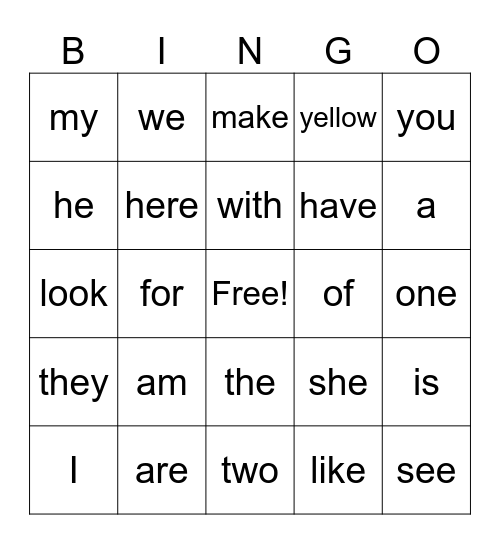 | B | I | N | G | O |
|---|---|---|---|---|
| my | we | make | yellow | you |
| he | here | with | have | a |
| look | for | Free! | of | one |
| they | am | the | she | is |
| I | are | two | like | see |